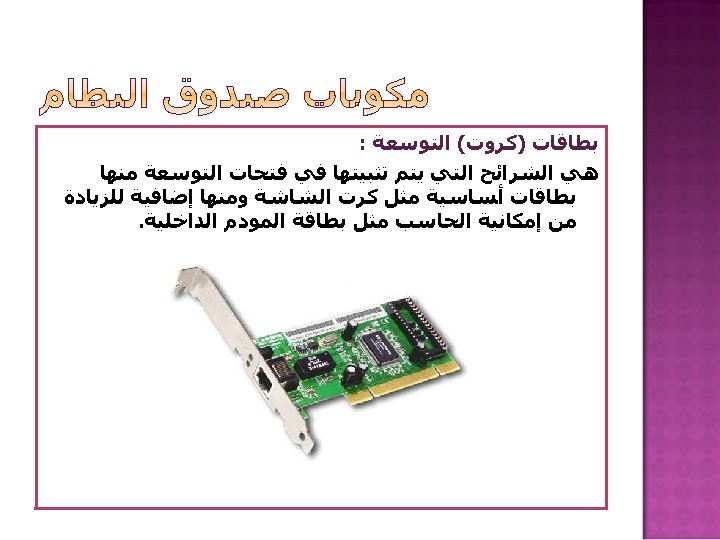 مكونات صندوق النظام

بطاقات (كروت) التوسعة :

هي الشرائح التي يتم تثبيتها في فتحات التوسعة منها بطاقات أساسية مثل كرت الشاشة ومنها إضافية للزيادة من إمكانية الحاسب مثل بطاقة المودم الداخلية.